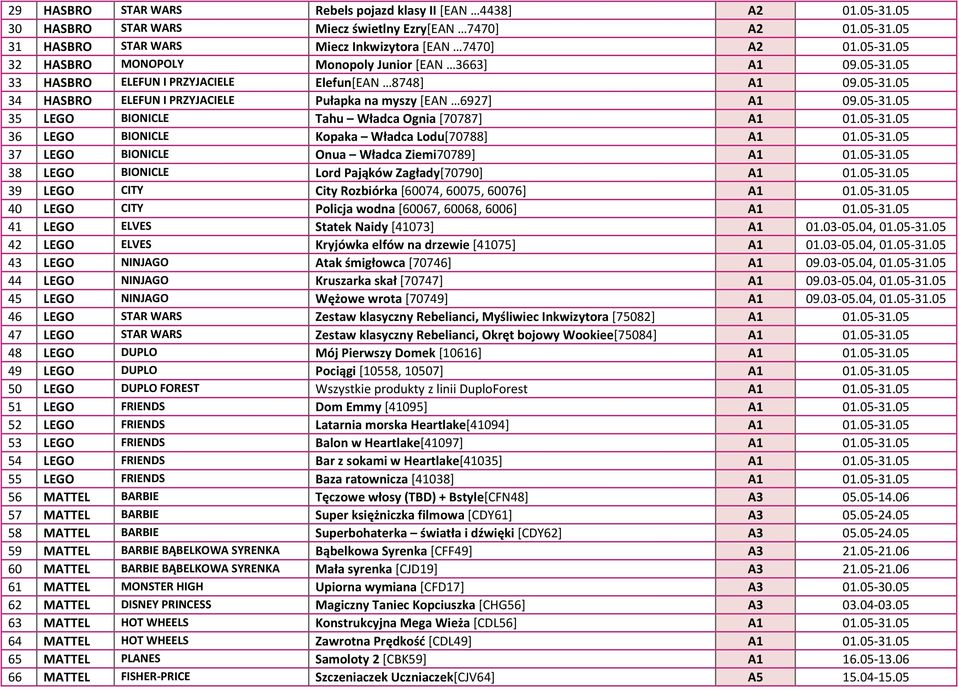 | 29 | HASBRO | STAR WARS | Rebels pojazd klasy II [EAN …4438] | A2 | 01.05-31.05 |
|---|---|---|---|---|---|
| 30 | HASBRO | STAR WARS | Miecz świetlny Ezry[EAN …7470] | A2 | 01.05-31.05 |
| 31 | HASBRO | STAR WARS | Miecz Inkwizytora [EAN …7470] | A2 | 01.05-31.05 |
| 32 | HASBRO | MONOPOLY | Monopoly Junior [EAN …3663] | A1 | 09.05-31.05 |
| 33 | HASBRO | ELEFUN I PRZYJACIELE | Elefun[EAN …8748] | A1 | 09.05-31.05 |
| 34 | HASBRO | ELEFUN I PRZYJACIELE | Pułapka na myszy [EAN …6927] | A1 | 09.05-31.05 |
| 35 | LEGO | BIONICLE | Tahu – Władca Ognia [70787] | A1 | 01.05-31.05 |
| 36 | LEGO | BIONICLE | Kopaka – Władca Lodu[70788] | A1 | 01.05-31.05 |
| 37 | LEGO | BIONICLE | Onua – Władca Ziemi70789] | A1 | 01.05-31.05 |
| 38 | LEGO | BIONICLE | Lord Pająków Zagłady[70790] | A1 | 01.05-31.05 |
| 39 | LEGO | CITY | City Rozbiórka [60074, 60075, 60076] | A1 | 01.05-31.05 |
| 40 | LEGO | CITY | Policja wodna [60067, 60068, 6006] | A1 | 01.05-31.05 |
| 41 | LEGO | ELVES | Statek Naidy [41073] | A1 | 01.03-05.04, 01.05-31.05 |
| 42 | LEGO | ELVES | Kryjówka elfów na drzewie [41075] | A1 | 01.03-05.04, 01.05-31.05 |
| 43 | LEGO | NINJAGO | Atak śmigłowca [70746] | A1 | 09.03-05.04, 01.05-31.05 |
| 44 | LEGO | NINJAGO | Kruszarka skał [70747] | A1 | 09.03-05.04, 01.05-31.05 |
| 45 | LEGO | NINJAGO | Wężowe wrota [70749] | A1 | 09.03-05.04, 01.05-31.05 |
| 46 | LEGO | STAR WARS | Zestaw klasyczny Rebelianci, Myśliwiec Inkwizytora [75082] | A1 | 01.05-31.05 |
| 47 | LEGO | STAR WARS | Zestaw klasyczny Rebelianci, Okręt bojowy Wookiee[75084] | A1 | 01.05-31.05 |
| 48 | LEGO | DUPLO | Mój Pierwszy Domek [10616] | A1 | 01.05-31.05 |
| 49 | LEGO | DUPLO | Pociągi [10558, 10507] | A1 | 01.05-31.05 |
| 50 | LEGO | DUPLO FOREST | Wszystkie produkty z linii DuploForest | A1 | 01.05-31.05 |
| 51 | LEGO | FRIENDS | Dom Emmy [41095] | A1 | 01.05-31.05 |
| 52 | LEGO | FRIENDS | Latarnia morska Heartlake[41094] | A1 | 01.05-31.05 |
| 53 | LEGO | FRIENDS | Balon w Heartlake[41097] | A1 | 01.05-31.05 |
| 54 | LEGO | FRIENDS | Bar z sokami w Heartlake[41035] | A1 | 01.05-31.05 |
| 55 | LEGO | FRIENDS | Baza ratownicza [41038] | A1 | 01.05-31.05 |
| 56 | MATTEL | BARBIE | Tęczowe włosy (TBD) + Bstyle[CFN48] | A3 | 05.05-14.06 |
| 57 | MATTEL | BARBIE | Super księżniczka filmowa [CDY61] | A3 | 05.05-24.05 |
| 58 | MATTEL | BARBIE | Superbohaterka – światła i dźwięki [CDY62] | A3 | 05.05-24.05 |
| 59 | MATTEL | BARBIE BĄBELKOWA SYRENKA | Bąbelkowa Syrenka [CFF49] | A3 | 21.05-21.06 |
| 60 | MATTEL | BARBIE BĄBELKOWA SYRENKA | Mała syrenka [CJD19] | A3 | 21.05-21.06 |
| 61 | MATTEL | MONSTER HIGH | Upiorna wymiana [CFD17] | A3 | 01.05-30.05 |
| 62 | MATTEL | DISNEY PRINCESS | Magiczny Taniec Kopciuszka [CHG56] | A3 | 03.04-03.05 |
| 63 | MATTEL | HOT WHEELS | Konstrukcyjna Mega Wieża [CDL56] | A1 | 01.05-31.05 |
| 64 | MATTEL | HOT WHEELS | Zawrotna Prędkość [CDL49] | A1 | 01.05-31.05 |
| 65 | MATTEL | PLANES | Samoloty 2 [CBK59] | A1 | 16.05-13.06 |
| 66 | MATTEL | FISHER-PRICE | Szczeniaczek Uczniaczek[CJV64] | A5 | 15.04-15.05 |